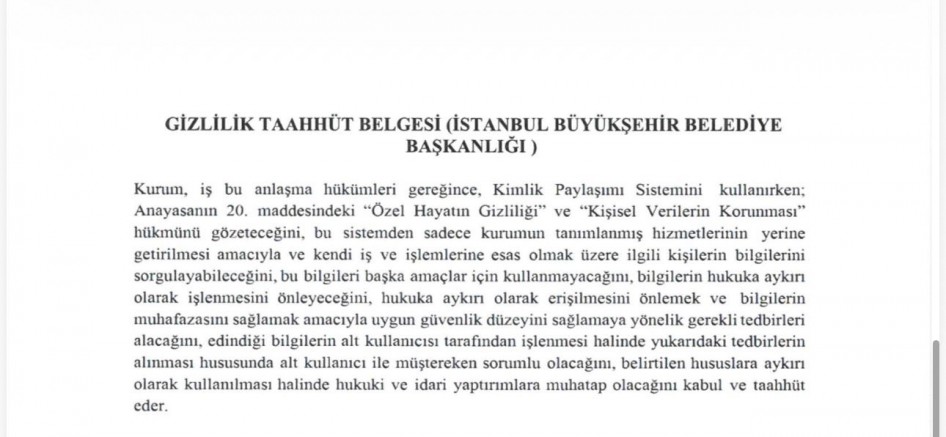 GİZLİLİK TAAHHÜT BELGESİ (İSTANBUL BÜYÜKŞEHİR BELEDİYE BAŞKANLIĞI )

Kurum, iş bu anlaşma hükümleri gereğince, Kimlik Paylaşımı Sistemini kullanırken; Anayasanın 20. maddesindeki "Özel Hayatın Gizliliği" ve "Kişisel Verilerin Korunması" hükmünü gözeteceğini, bu sistemden sadece kurumun tanımlanmış hizmetlerinin yerine getirilmesi amacıyla ve kendi iş ve işlemlerine esas olmak üzere ilgili kişilerin bilgilerini sorgulayabileceğini, bu bilgileri başka amaçlar için kullanmayacağını, bilgilerin hukuka aykırı olarak işlenmesini önleyeceğini, hukuka aykırı olarak erişilmesini önlemek ve bilgilerin muhafazasını sağlamak amacıyla uygun güvenlik düzeyini sağlamaya yönelik gerekli tedbirleri alacağını, edindiği bilgilerin alt kullanıcısı tarafından işlenmesi halinde yukarıdaki tedbirlerin alınması hususunda alt kullanıcı ile müştereken sorumlu olacağını, belirtilen hususlara aykırı olarak kullanılması halinde hukuki ve idari yaptırımlara muhatap olacağını kabul ve taahhüt eder.